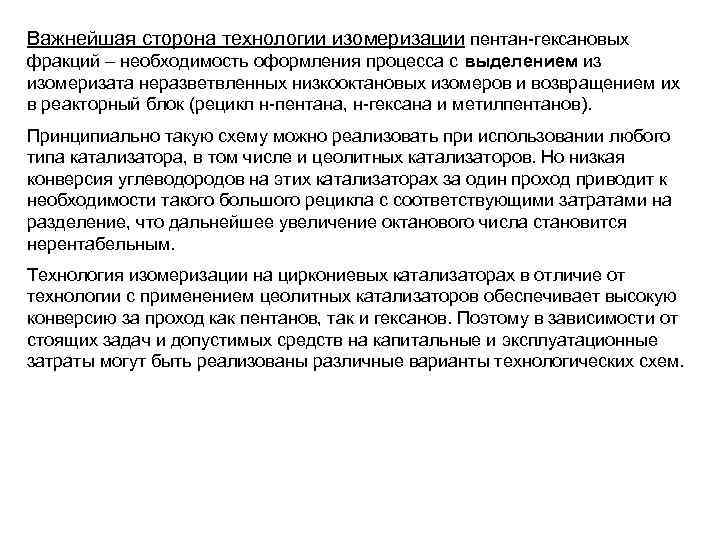 Важнейшая сторона технологии изомеризации пентан-гексановых фракций – необходимость оформления процесса с выделением из изомеризата неразветвленных низкооктановых изомеров и возвращением их в реакторный блок (рецикл н-пентана, н-гексана и метилпентанов).

Принципиально такую схему можно реализовать при использовании любого типа катализатора, в том числе и цеолитных катализаторов. Но низкая конверсия углеводородов на этих катализаторах за один проход приводит к необходимости такого большого рецикла с соответствующими затратами на разделение, что дальнейшее увеличение октанового числа становится нерентабельным.

Технология изомеризации на циркониевых катализаторах в отличие от технологии с применением цеолитных катализаторов обеспечивает высокую конверсию за проход как пентанов, так и гексанов. Поэтому в зависимости от стоящих задач и допустимых средств на капитальные и эксплуатационные затраты могут быть реализованы различные варианты технологических схем.